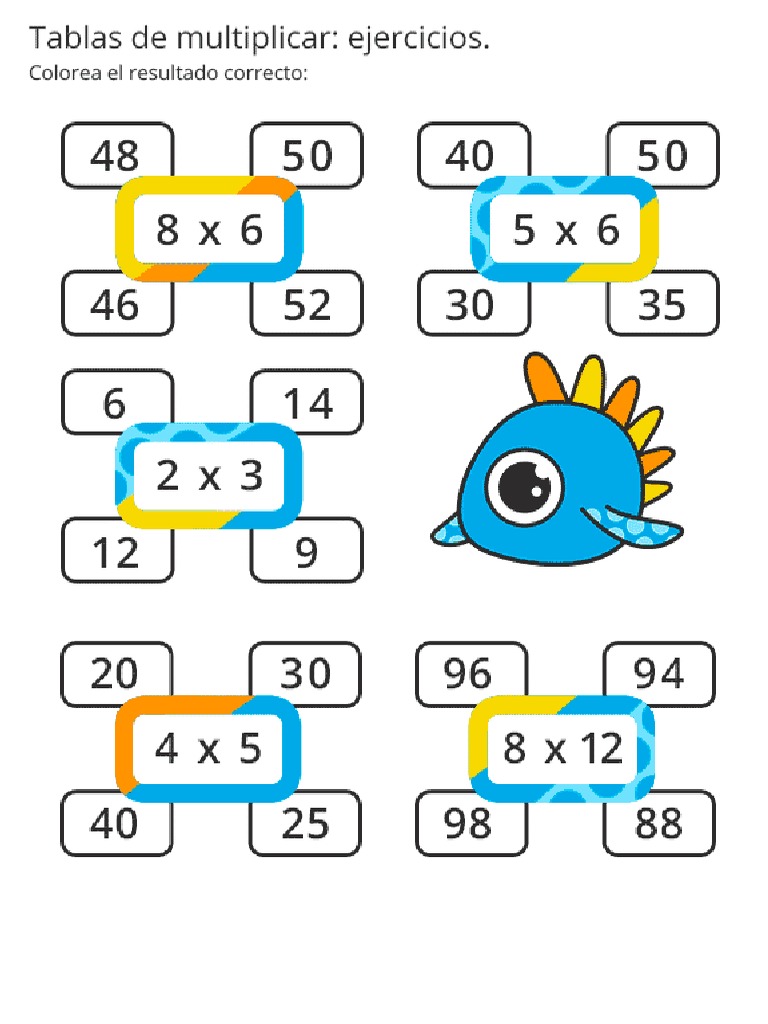 Tablas de multiplicar: ejercicios.
Colorea el resultado correcto:

48 50
8 x 6
46 52

40 50
5 x 6
30 35

6 14
2 x 3
12 9

20 30
4 x 5
40 25

96 94
8 x 12
98 88